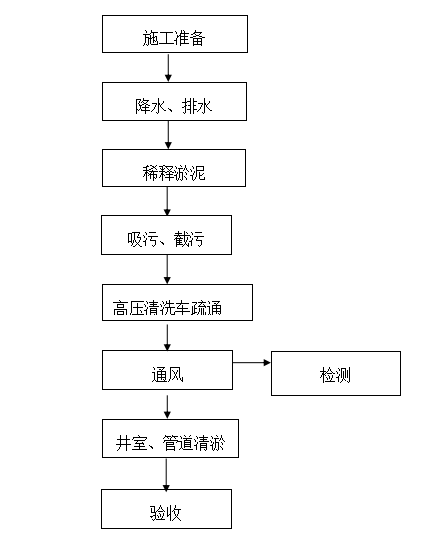 施工准备

降水、排水

稀释淤泥

吸污、截污

高压清洗车疏通

通风

检测

井室、管道清淤

验收